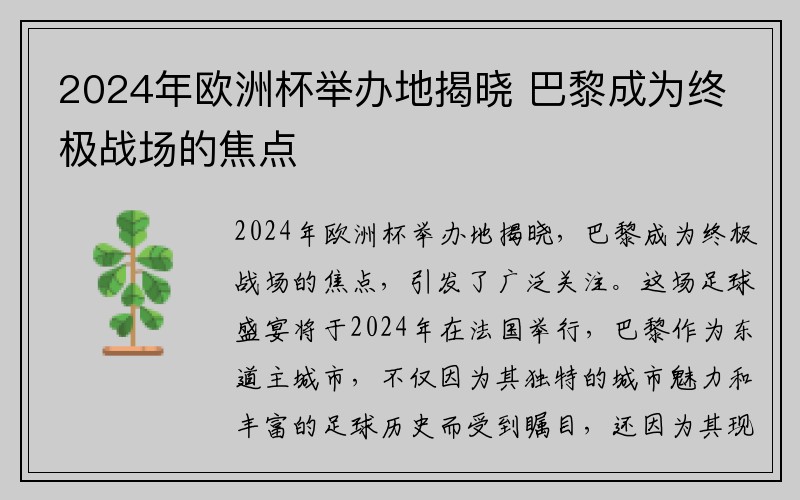 2024年欧洲杯举办地揭晓 巴黎成为终极战场的焦点

2024年欧洲杯举办地揭晓，巴黎成为终极战场的焦点，引发了广泛关注。这场足球盛宴将于2024年在法国举行，巴黎作为东道主城市，不仅因为其独特的城市魅力和丰富的足球历史而受到瞩目，还因为其现